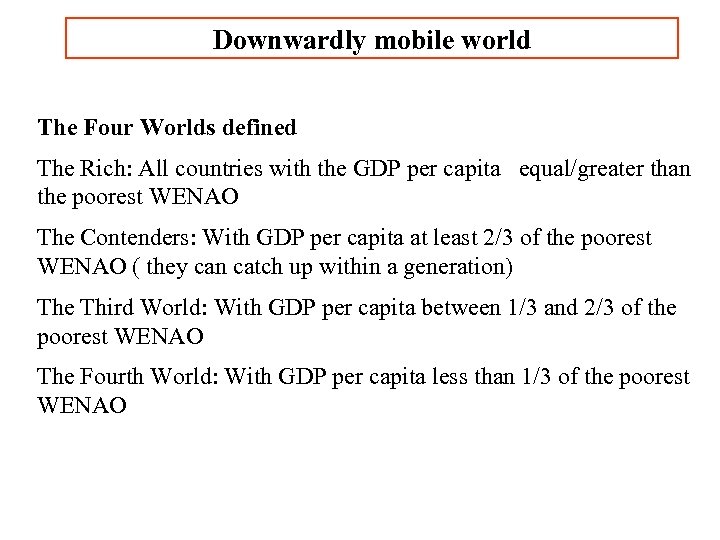 Downwardly mobile world

The Four Worlds defined

The Rich: All countries with the GDP per capita equal/greater than the poorest WENAO

The Contenders: With GDP per capita at least 2/3 of the poorest WENAO ( they can catch up within a generation)

The Third World: With GDP per capita between 1/3 and 2/3 of the poorest WENAO

The Fourth World: With GDP per capita less than 1/3 of the poorest WENAO